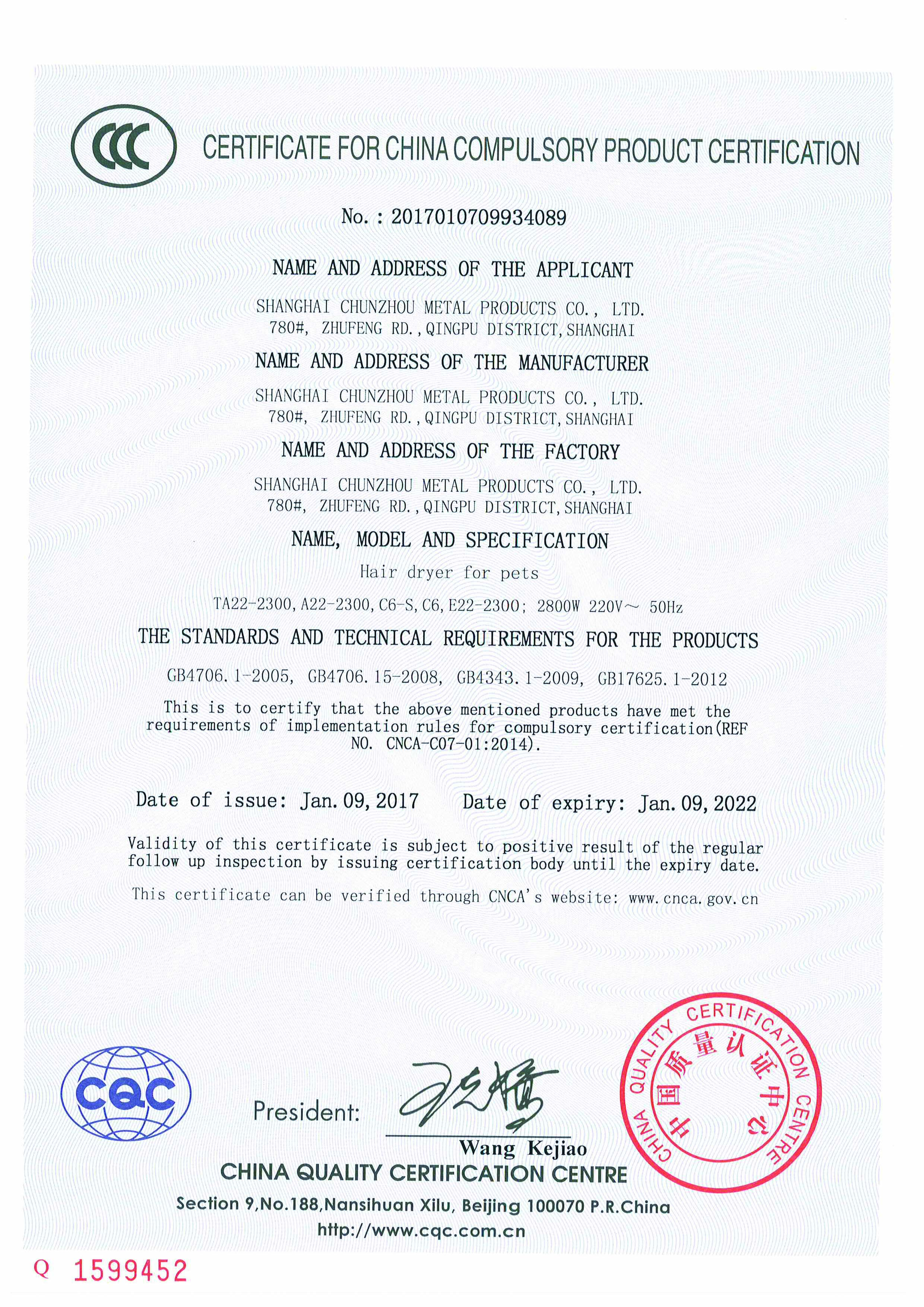 CCC

CERTIFICATE FOR CHINA COMPULSORY PRODUCT CERTIFICATION

No. : 2017010709934089

NAME AND ADDRESS OF THE APPLICANT

SHANGHAI CHUNZHOU METAL PRODUCTS CO., LTD.
780#, ZHUFENG RD., QINGPU DISTRICT, SHANGHAI

NAME AND ADDRESS OF THE MANUFACTURER

SHANGHAI CHUNZHOU METAL PRODUCTS CO., LTD.
780#, ZHUFENG RD., QINGPU DISTRICT, SHANGHAI

NAME AND ADDRESS OF THE FACTORY

SHANGHAI CHUNZHOU METAL PRODUCTS CO., LTD.
780#, ZHUFENG RD., QINGPU DISTRICT, SHANGHAI

NAME, MODEL AND SPECIFICATION

Hair dryer for pets

TA22-2300, A22-2300, C6-S, C6, E22-2300; 2800W 220V~ 50Hz

THE STANDARDS AND TECHNICAL REQUIREMENTS FOR THE PRODUCTS

GB4706.1-2005, GB4706.15-2008, GB4343.1-2009, GB17625.1-2012

This is to certify that the above mentioned products have met the requirements of implementation rules for compulsory certification(REF NO. CNCA-C07-01:2014).

Date of issue: Jan. 09, 2017 Date of expiry: Jan. 09, 2022

Validity of this certificate is subject to positive result of the regular follow up inspection by issuing certification body until the expiry date.

This certificate can be verified through CNCA's website: www.cnca.gov.cn

CQC

President:

Wang Kejiao

CHINA QUALITY CERTIFICATION CENTRE 中国质量认证中心

CHINA QUALITY CERTIFICATION CENTRE

Section 9,No.188,Nansihuan Xilu, Beijing 100070 P.R.China
http://www.cqc.com.cn

Q 1599452